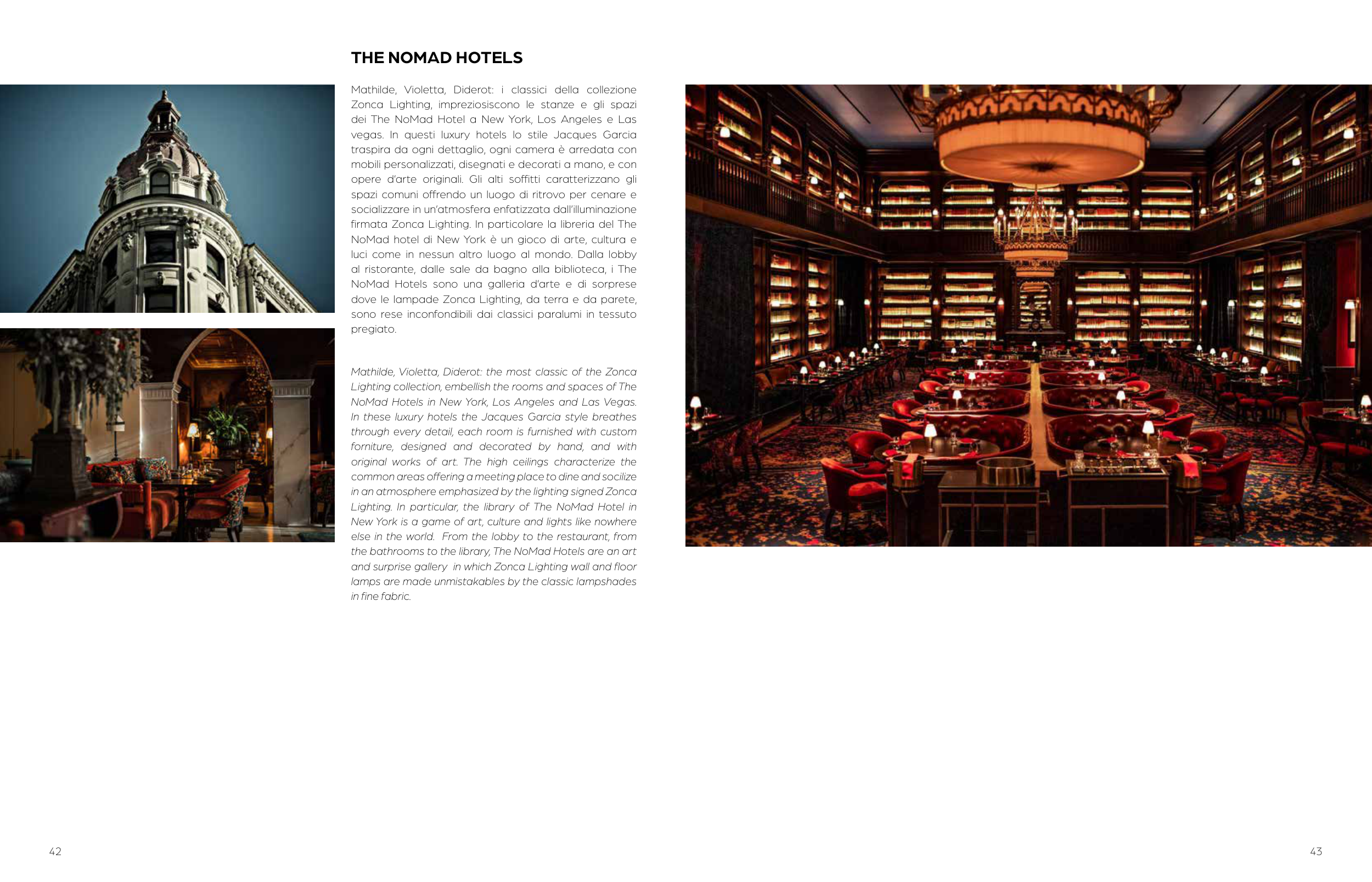 THE NOMAD HOTELS

Mathilde, Violetta, Diderot: i classici della collezione Zonca Lighting, impreziosiscono le stanze e gli spazi dei The NoMad Hotel a New York, Los Angeles e Las vegas. In questi luxury hotels lo stile Jacques Garcia traspira da ogni dettaglio, ogni camera è arredata con mobili personalizzati, disegnati e decorati a mano, e con opere d'arte originali. Gli alti soffitti caratterizzano gli spazi comuni offrendo un luogo di ritrovo per cenare e socializzare in un'atmosfera enfatizzata dall'illuminazione firmata Zonca Lighting. In particolare la libreria del The NoMad hotel di New York è un gioco di arte, cultura e luci come in nessun altro luogo al mondo. Dalla lobby al ristorante, dalle sale da bagno alla biblioteca, i The NoMad Hotels sono una galleria d'arte e di sorprese dove le lampade Zonca Lighting, da terra e da parete, sono rese inconfondibili dai classici paralumi in tessuto pregiato.

Mathilde, Violetta, Diderot: the most classic of the Zonca Lighting collection, embellish the rooms and spaces of The NoMad Hotels in New York, Los Angeles and Las Vegas. In these luxury hotels the Jacques Garcia style breathes through every detail, each room is furnished with custom forniture, designed and decorated by hand, and with original works of art. The high ceilings characterize the common areas offering a meeting place to dine and socilize in an atmosphere emphasized by the lighting signed Zonca Lighting. In particular, the library of The NoMad Hotel in New York is a game of art, culture and lights like nowhere else in the world. From the lobby to the restaurant, from the bathrooms to the library, The NoMad Hotels are an art and surprise gallery in which Zonca Lighting wall and floor lamps are made unmistakables by the classic lampshades in fine fabric.

42

43